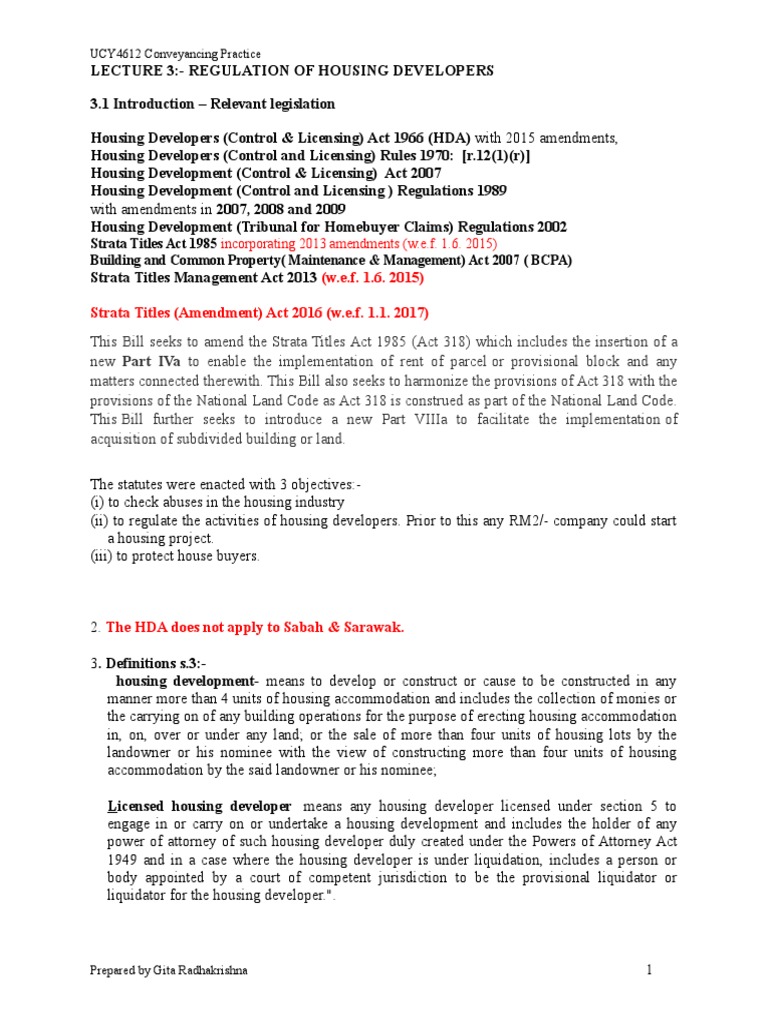 UCY4612 Conveyancing Practice
LECTURE 3:- REGULATION OF HOUSING DEVELOPERS

3.1 Introduction – Relevant legislation

Housing Developers (Control & Licensing) Act 1966 (HDA) with 2015 amendments,
Housing Developers (Control and Licensing) Rules 1970: [r.12(1)(r)]
Housing Development (Control & Licensing) Act 2007
Housing Development (Control and Licensing ) Regulations 1989
with amendments in 2007, 2008 and 2009
Housing Development (Tribunal for Homebuyer Claims) Regulations 2002
Strata Titles Act 1985 incorporating 2013 amendments (w.e.f. 1.6. 2015)
Building and Common Property( Maintenance & Management) Act 2007 ( BCPA)
Strata Titles Management Act 2013 (w.e.f. 1.6. 2015)

Strata Titles (Amendment) Act 2016 (w.e.f. 1.1. 2017)

This Bill seeks to amend the Strata Titles Act 1985 (Act 318) which includes the insertion of a new Part IVa to enable the implementation of rent of parcel or provisional block and any matters connected therewith. This Bill also seeks to harmonize the provisions of Act 318 with the provisions of the National Land Code as Act 318 is construed as part of the National Land Code. This Bill further seeks to introduce a new Part VIIIa to facilitate the implementation of acquisition of subdivided building or land.

The statutes were enacted with 3 objectives:-
(i) to check abuses in the housing industry
(ii) to regulate the activities of housing developers. Prior to this any RM2/- company could start a housing project.
(iii) to protect house buyers.

2. The HDA does not apply to Sabah & Sarawak.

3. Definitions s.3:-
housing development- means to develop or construct or cause to be constructed in any manner more than 4 units of housing accommodation and includes the collection of monies or the carrying on of any building operations for the purpose of erecting housing accommodation in, on, over or under any land; or the sale of more than four units of housing lots by the landowner or his nominee with the view of constructing more than four units of housing accommodation by the said landowner or his nominee;

Licensed housing developer means any housing developer licensed under section 5 to engage in or carry on or undertake a housing development and includes the holder of any power of attorney of such housing developer duly created under the Powers of Attorney Act 1949 and in a case where the housing developer is under liquidation, includes a person or body appointed by a court of competent jurisdiction to be the provisional liquidator or liquidator for the housing developer.".

Prepared by Gita Radhakrishna
1